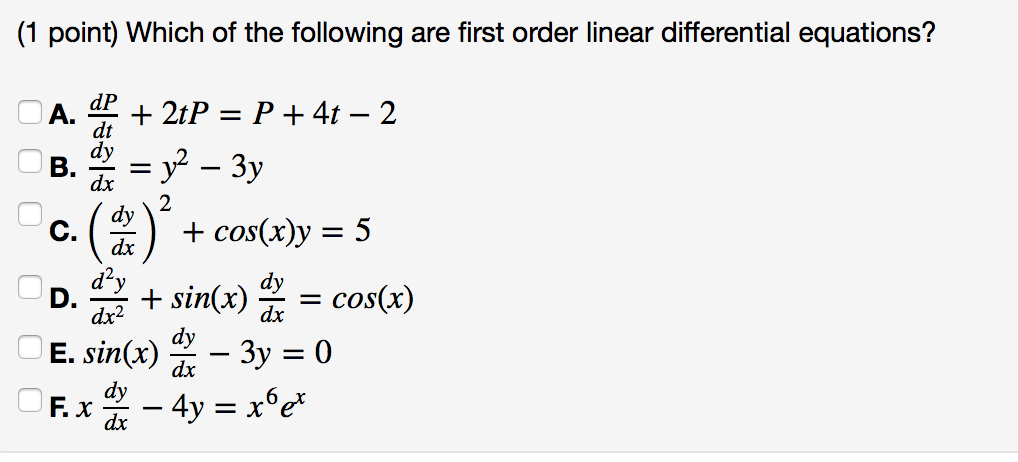 (1 point) Which of the following are first order linear differential equations?

A. $\frac{dP}{dt} + 2tP = P + 4t - 2$
B. $\frac{dy}{dx} = y^2 - 3y$
C. $\left(\frac{dy}{dx}\right)^2 + cos(x)y = 5$
D. $\frac{d^2y}{dx^2} + sin(x)\frac{dy}{dx} = cos(x)$
E. $sin(x)\frac{dy}{dx} - 3y = 0$
F. $x\frac{dy}{dx} - 4y = x^6e^x$